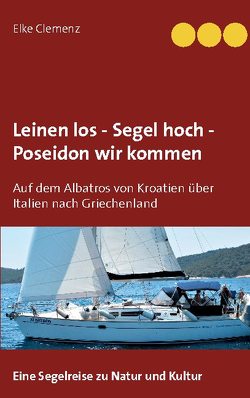 Elke Clemenz

Leinen los - Segel hoch - Poseidon wir kommen

Auf dem Albatros von Kroatien über Italien nach Griechenland

Eine Segelreise zu Natur und Kultur